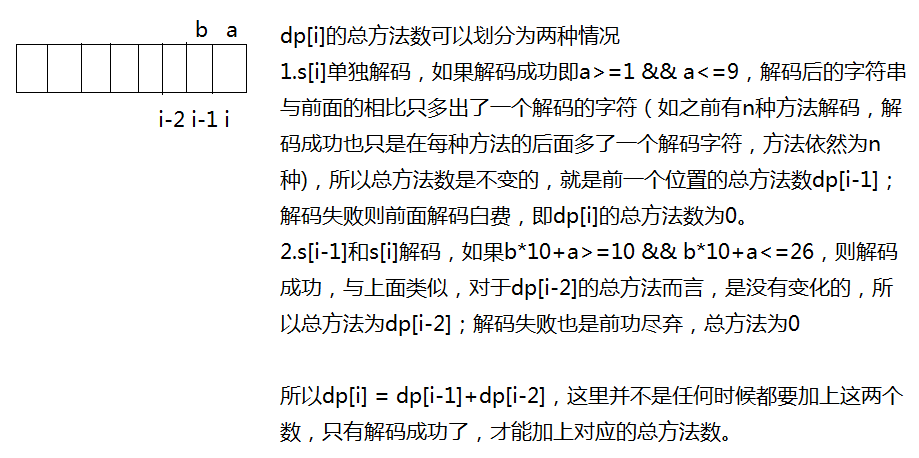 b a

i-2 i-1 i

dp[i]的总方法数可以划分为两种情况
1.s[i]单独解码，如果解码成功即a>=1 && a<=9，解码后的字符串与前面的相比只多出了一个解码的字符（如之前有n种方法解码，解码成功也只是在每种方法的后面多了一个解码字符，方法依然为n种)，所以总方法数是不变的，就是前一个位置的总方法数dp[i-1]；解码失败则前面解码白费，即dp[i]的总方法数为0。
2.s[i-1]和s[i]解码，如果b*10+a>=10 && b*10+a<=26，则解码成功，与上面类似，对于dp[i-2]的总方法而言，是没有变化的，所以总方法为dp[i-2]；解码失败也是前功尽弃，总方法为0

所以dp[i] = dp[i-1]+dp[i-2]，这里并不是任何时候都要加上这两个数，只有解码成功了，才能加上对应的总方法数。